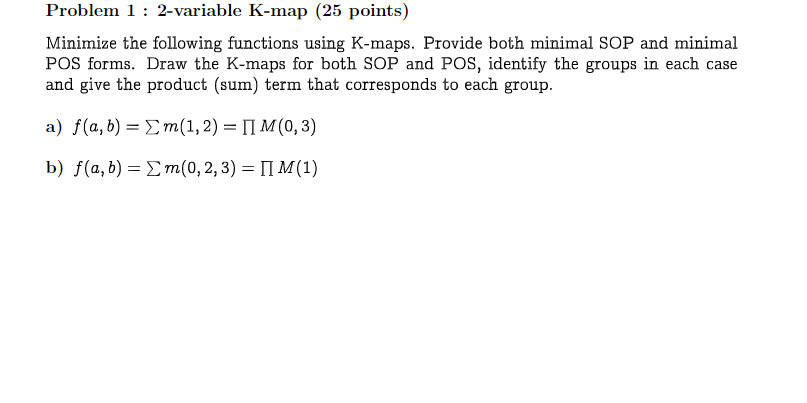 Problem 1 : 2-variable K-map (25 points)

Minimize the following functions using K-maps. Provide both minimal SOP and minimal POS forms. Draw the K-maps for both SOP and POS, identify the groups in each case and give the product (sum) term that corresponds to each group.

a) $f(a,b) = \sum m(1,2) = \prod M(0,3)$

b) $f(a,b) = \sum m(0,2,3) = \prod M(1)$